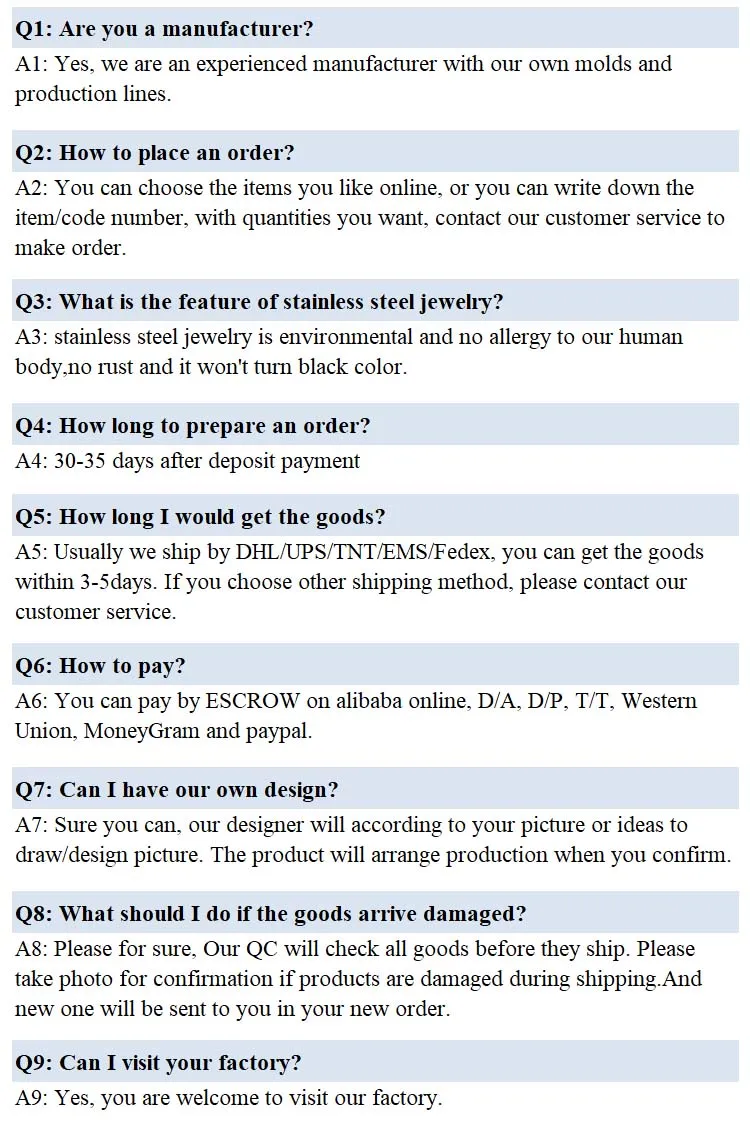 Q1: Are you a manufacturer?
A1: Yes, we are an experienced manufacturer with our own molds and production lines.

Q2: How to place an order?
A2: You can choose the items you like online, or you can write down the item/code number, with quantities you want, contact our customer service to make order.

Q3: What is the feature of stainless steel jewelry?
A3: stainless steel jewelry is environmental and no allergy to our human body,no rust and it won't turn black color.

Q4: How long to prepare an order?
A4: 30-35 days after deposit payment

Q5: How long I would get the goods?
A5: Usually we ship by DHL/UPS/TNT/EMS/Fedex, you can get the goods within 3-5days. If you choose other shipping method, please contact our customer service.

Q6: How to pay?
A6: You can pay by ESCROW on alibaba online, D/A, D/P, T/T, Western Union, MoneyGram and paypal.

Q7: Can I have our own design?
A7: Sure you can, our designer will according to your picture or ideas to draw/design picture. The product will arrange production when you confirm.

Q8: What should I do if the goods arrive damaged?
A8: Please for sure, Our QC will check all goods before they ship. Please take photo for confirmation if products are damaged during shipping.And new one will be sent to you in your new order.

Q9: Can I visit your factory?
A9: Yes, you are welcome to visit our factory.